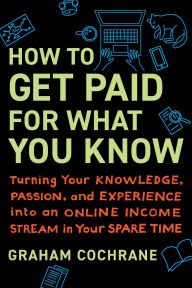 HOW TO GET PAID FOR WHAT YOU KNOW

Turning Your KNOWLEDGE, PASSION, and EXPERIENCE into an ONLINE INCOME STREAM in Your SPARE TIME

GRAHAM COCHRANE